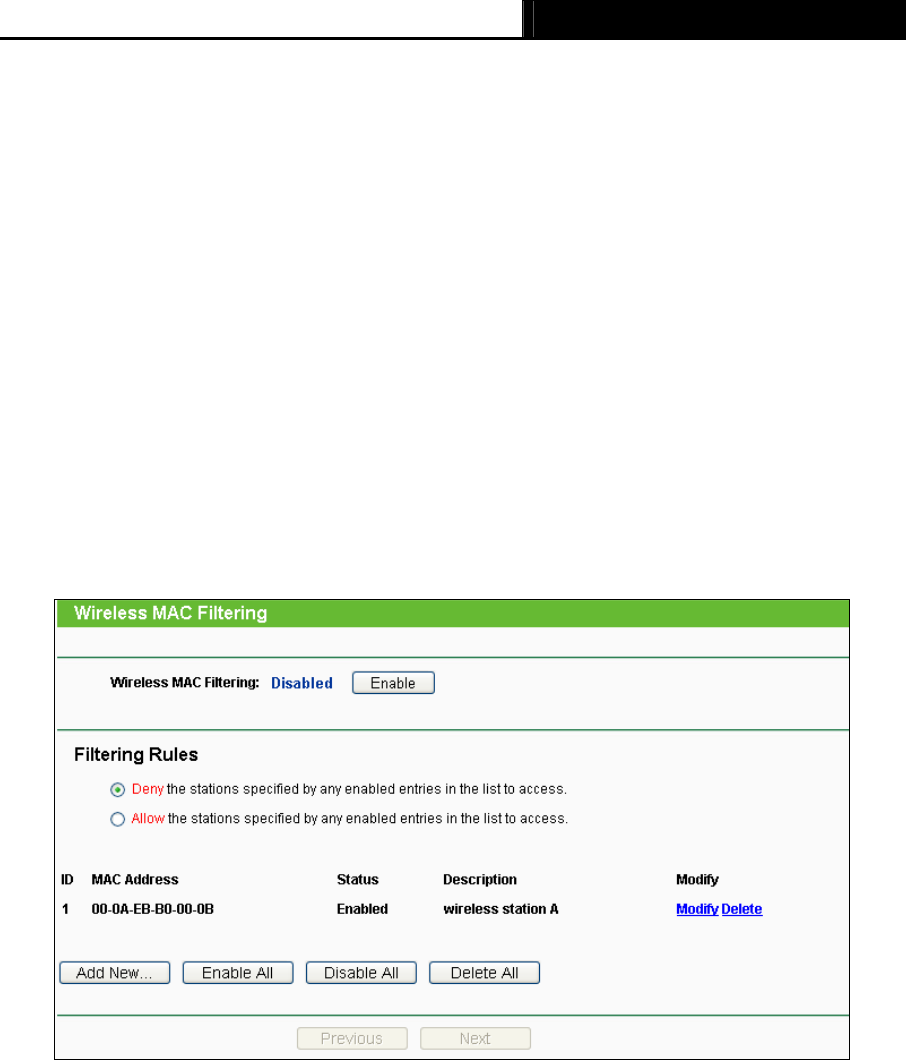 Wireless MAC Filtering

Wireless MAC Filtering: Disabled Enable

Filtering Rules

Deny the stations specified by any enabled entries in the list to access.

Allow the stations specified by any enabled entries in the list to access.

| ID | MAC Address | Status | Description | Modify |
|---|---|---|---|---|
| 1 | 00-0A-EB-B0-00-0B | Enabled | wireless station A | Modify Delete |

Add New... Enable All Disable All Delete All

Previous Next